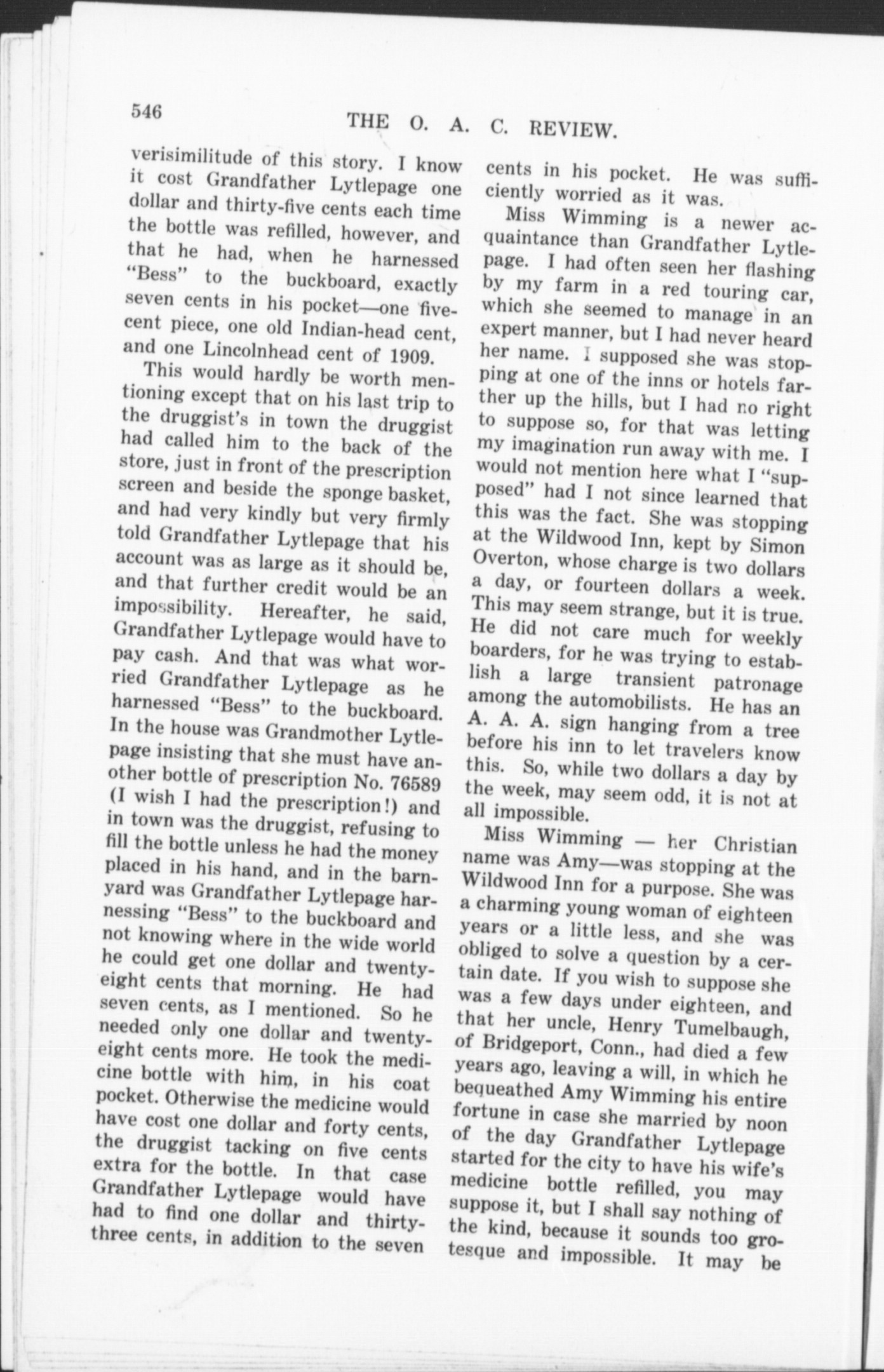 546 THE O. A. C. REVIEW.

verisimilitude of this story. I know it cost Grandfather Lytlepage one dollar and thirty-five cents each time the bottle was refilled, however, and that he had, when he harnessed "Bess" to the buckboard, exactly seven cents in his pocket—one five-cent piece, one old Indian-head cent, and one Lincolnhead cent of 1909.

This would hardly be worth mentioning except that on his last trip to the druggist's in town the druggist had called him to the back of the store, just in front of the prescription screen and beside the sponge basket, and had very kindly but very firmly told Grandfather Lytlepage that his account was as large as it should be, and that further credit would be an impossibility. Hereafter, he said, Grandfather Lytlepage would have to pay cash. And that was what worried Grandfather Lytlepage as he harnessed "Bess" to the buckboard. In the house was Grandmother Lytlepage insisting that she must have another bottle of prescription No. 76589 (I wish I had the prescription!) and in town was the druggist, refusing to fill the bottle unless he had the money placed in his hand, and in the barnyard was Grandfather Lytlepage harnessing "Bess" to the buckboard and not knowing where in the wide world he could get one dollar and twenty-eight cents that morning. He had seven cents, as I mentioned. So he needed only one dollar and twenty-eight cents more. He took the medicine bottle with him, in his coat pocket. Otherwise the medicine would have cost one dollar and forty cents, the druggist tacking on five cents extra for the bottle. In that case Grandfather Lytlepage would have had to find one dollar and thirty-three cents, in addition to the seven cents in his pocket. He was sufficiently worried as it was.

Miss Wimming is a newer acquaintance than Grandfather Lytlepage. I had often seen her flashing by my farm in a red touring car, which she seemed to manage in an expert manner, but I had never heard her name. I supposed she was stopping at one of the inns or hotels farther up the hills, but I had no right to suppose so, for that was letting my imagination run away with me. I would not mention here what I "supposed" had I not since learned that this was the fact. She was stopping at the Wildwood Inn, kept by Simon Overton, whose charge is two dollars a day, or fourteen dollars a week. This may seem strange, but it is true. He did not care much for weekly boarders, for he was trying to establish a large transient patronage among the automobilists. He has an A. A. A. sign hanging from a tree before his inn to let travelers know this. So, while two dollars a day by the week, may seem odd, it is not at all impossible.

Miss Wimming — her Christian name was Amy—was stopping at the Wildwood Inn for a purpose. She was a charming young woman of eighteen years or a little less, and she was obliged to solve a question by a certain date. If you wish to suppose she was a few days under eighteen, and that her uncle, Henry Tumelbaugh, of Bridgeport, Conn., had died a few years ago, leaving a will, in which he bequeathed Amy Wimming his entire fortune in case she married by noon of the day Grandfather Lytlepage started for the city to have his wife's medicine bottle refilled, you may suppose it, but I shall say nothing of the kind, because it sounds too grotesque and impossible. It may be